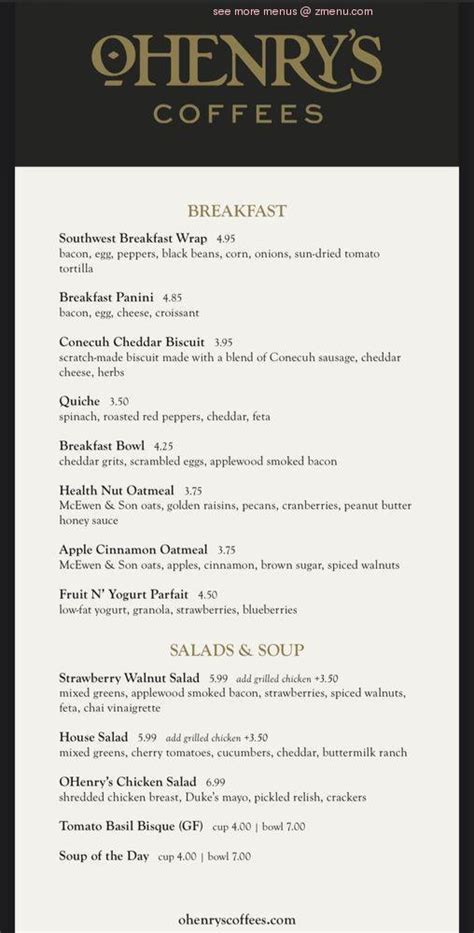 see more menus @ zmenu.com

OHENRY'S
COFFEES

BREAKFAST

Southwest Breakfast Wrap 4.95
bacon, egg, peppers, black beans, corn, onions, sun-dried tomato tortilla

Breakfast Panini 4.85
bacon, egg, cheese, croissant

Conecuh Cheddar Biscuit 3.95
scratch-made biscuit made with a blend of Conecuh sausage, cheddar cheese, herbs

Quiche 3.50
spinach, roasted red peppers, cheddar, feta

Breakfast Bowl 4.25
cheddar grits, scrambled eggs, applewood smoked bacon

Health Nut Oatmeal 3.75
McEwen & Son oats, golden raisins, pecans, cranberries, peanut butter honey sauce

Apple Cinnamon Oatmeal 3.75
McEwen & Son oats, apples, cinnamon, brown sugar, spiced walnuts

Fruit N' Yogurt Parfait 4.50
low-fat yogurt, granola, strawberries, blueberries

SALADS & SOUP

Strawberry Walnut Salad 5.99 add grilled chicken +3.50
mixed greens, applewood smoked bacon, strawberries, spiced walnuts, feta, chai vinaigrette

House Salad 5.99 add grilled chicken +3.50
mixed greens, cherry tomatoes, cucumbers, cheddar, buttermilk ranch

OHenry's Chicken Salad 6.99
shredded chicken breast, Duke's mayo, pickled relish, crackers

Tomato Basil Bisque (GF) cup 4.00 | bowl 7.00

Soup of the Day cup 4.00 | bowl 7.00

ohenryscoffees.com